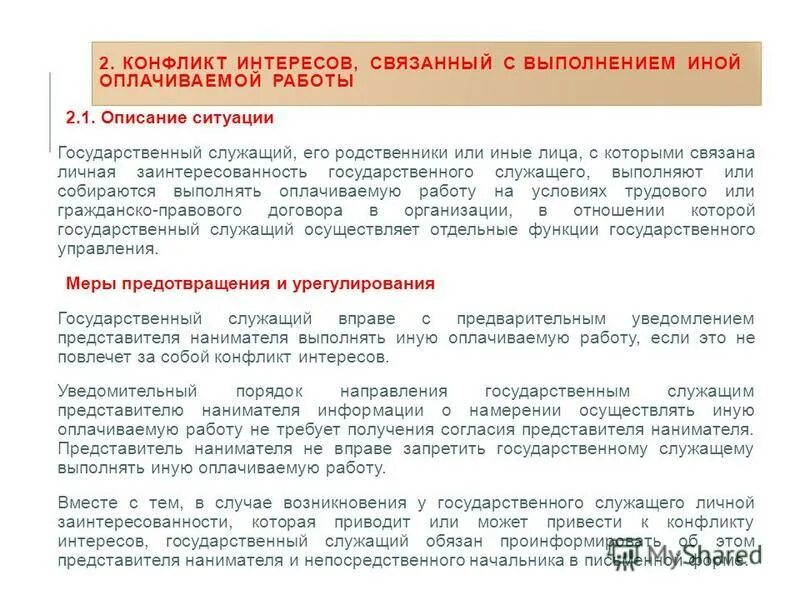 2. КОНФЛИКТ ИНТЕРЕСОВ, СВЯЗАННЫЙ С ВЫПОЛНЕНИЕМ ИНОЙ ОПЛАЧИВАЕМОЙ РАБОТЫ

2.1. Описание ситуации

Государственный служащий, его родственники или иные лица, с которыми связана личная заинтересованность государственного служащего, выполняют или собираются выполнять оплачиваемую работу на условиях трудового или гражданско-правового договора в организации, в отношении которой государственный служащий осуществляет отдельные функции государственного управления.

Меры предотвращения и урегулирования

Государственный служащий вправе с предварительным уведомлением представителя нанимателя выполнять иную оплачиваемую работу, если это не повлечет за собой конфликт интересов.

Уведомительный порядок направления государственным служащим представителю нанимателя информации о намерении осуществлять иную оплачиваемую работу не требует получения согласия представителя нанимателя. Представитель нанимателя не вправе запретить государственному служащему выполнять иную оплачиваемую работу.

Вместе с тем, в случае возникновения у государственного служащего личной заинтересованности, которая приводит или может привести к конфликту интересов, государственный служащий обязан проинформировать об этом представителя нанимателя и непосредственного начальника в письменной форме.

MyShared